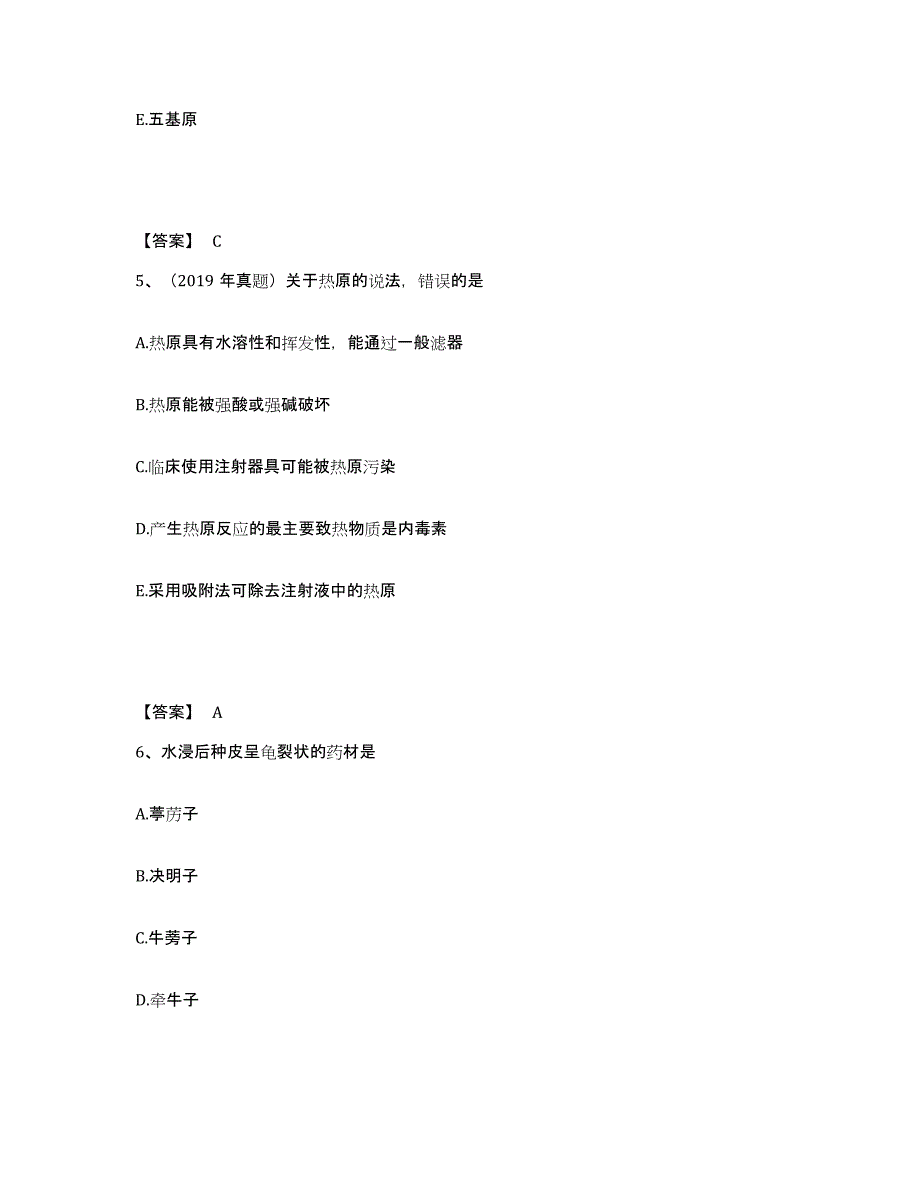 E.五基原

【答案】 C

5、（2019 年真题）关于热原的说法，错误的是

A.热原具有水溶性和挥发性，能通过一般滤器

B.热原能被强酸或强碱破坏

C.临床使用注射器具可能被热原污染

D.产生热原反应的最主要致热物质是内毒素

E.采用吸附法可除去注射液中的热原

【答案】 A

6、水浸后种皮呈龟裂状的药材是

A.葶苈子

B.决明子

C.牛蒡子

D.牵牛子